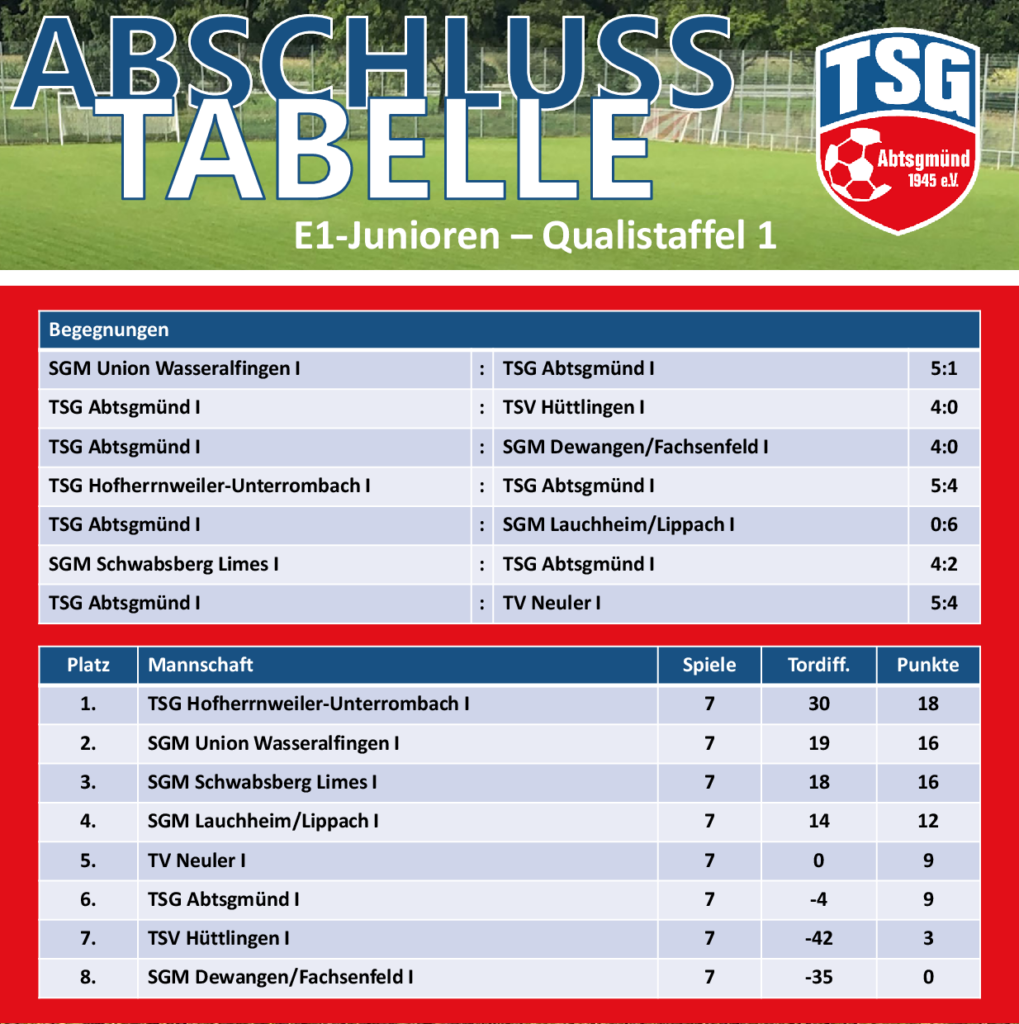 ABSCHLUSS TABELLE

TSG Abtsgmünd 1945 e.V.

E1-Junioren – Qualistaffel 1

| Begegnungen | | | |
|---|---|---|---|
| SGM Union Wasseralfingen I | : | TSG Abtsgmünd I | 5:1 |
| TSG Abtsgmünd I | : | TSV Hüttlingen I | 4:0 |
| TSG Abtsgmünd I | : | SGM Dewangen/Fachsenfeld I | 4:0 |
| TSG Hofherrnweiler-Unterrombach I | : | TSG Abtsgmünd I | 5:4 |
| TSG Abtsgmünd I | : | SGM Lauchheim/Lippach I | 0:6 |
| SGM Schwabsberg Limes I | : | TSG Abtsgmünd I | 4:2 |
| TSG Abtsgmünd I | : | TV Neuler I | 5:4 |

| Platz | Mannschaft | Spiele | Tordiff. | Punkte |
|---|---|---|---|---|
| 1. | TSG Hofherrnweiler-Unterrombach I | 7 | 30 | 18 |
| 2. | SGM Union Wasseralfingen I | 7 | 19 | 16 |
| 3. | SGM Schwabsberg Limes I | 7 | 18 | 16 |
| 4. | SGM Lauchheim/Lippach I | 7 | 14 | 12 |
| 5. | TV Neuler I | 7 | 0 | 9 |
| 6. | TSG Abtsgmünd I | 7 | -4 | 9 |
| 7. | TSV Hüttlingen I | 7 | -42 | 3 |
| 8. | SGM Dewangen/Fachsenfeld I | 7 | -35 | 0 |